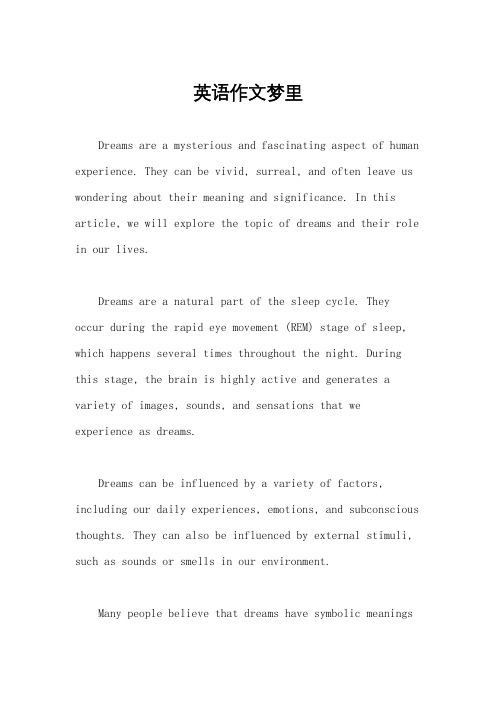 英语作文梦里

Dreams are a mysterious and fascinating aspect of human experience. They can be vivid, surreal, and often leave us wondering about their meaning and significance. In this article, we will explore the topic of dreams and their role in our lives.

Dreams are a natural part of the sleep cycle. They occur during the rapid eye movement (REM) stage of sleep, which happens several times throughout the night. During this stage, the brain is highly active and generates a variety of images, sounds, and sensations that we experience as dreams.

Dreams can be influenced by a variety of factors, including our daily experiences, emotions, and subconscious thoughts. They can also be influenced by external stimuli, such as sounds or smells in our environment.

Many people believe that dreams have symbolic meanings